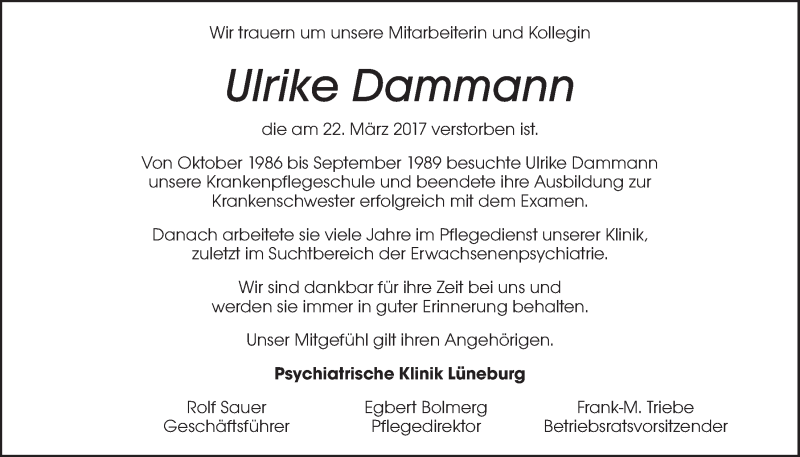 Wir trauern um unsere Mitarbeiterin und Kollegin

Ulrike Dammann

die am 22. März 2017 verstorben ist.

Von Oktober 1986 bis September 1989 besuchte Ulrike Dammann unsere Krankenpflegeschule und beendete ihre Ausbildung zur Krankenschwester erfolgreich mit dem Examen.

Danach arbeitete sie viele Jahre im Pflegedienst unserer Klinik, zuletzt im Suchtbereich der Erwachsenenpsychiatrie.

Wir sind dankbar für ihre Zeit bei uns und werden sie immer in guter Erinnerung behalten.

Unser Mitgefühl gilt ihren Angehörigen.

Psychiatrische Klinik Lüneburg

Rolf Sauer
Geschäftsführer

Egbert Bolmerg
Pflegedirektor

Frank-M. Triebe
Betriebsratsvorsitzender